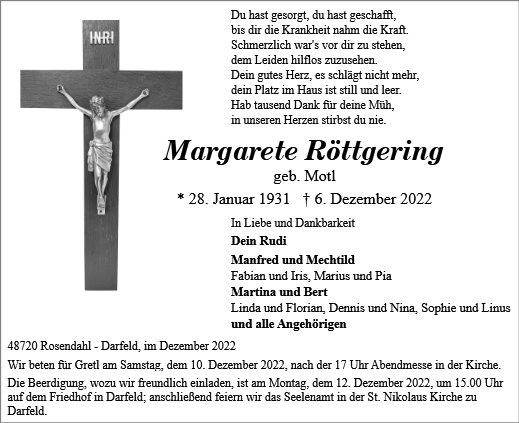 INRI

Du hast gesorgt, du hast geschafft,
bis dir die Krankheit nahm die Kraft.
Schmerzlich war's vor dir zu stehen,
dem Leiden hilflos zuzusehen.
Dein gutes Herz, es schlägt nicht mehr,
dein Platz im Haus ist still und leer.
Hab tausend Dank für deine Müh,
in unseren Herzen stirbst du nie.

Margarete Röttgering

geb. Motl

* 28. Januar 1931 † 6. Dezember 2022

In Liebe und Dankbarkeit

Dein Rudi

Manfred und Mechtild
Fabian und Iris, Marius und Pia

Martina und Bert
Linda und Florian, Dennis und Nina, Sophie und Linus

und alle Angehörigen

48720 Rosendahl - Darfeld, im Dezember 2022

Wir beten für Gretl am Samstag, dem 10. Dezember 2022, nach der 17 Uhr Abendmesse in der Kirche.

Die Beerdigung, wozu wir freundlich einladen, ist am Montag, dem 12. Dezember 2022, um 15.00 Uhr auf dem Friedhof in Darfeld; anschließend feiern wir das Seelenamt in der St. Nikolaus Kirche zu Darfeld.